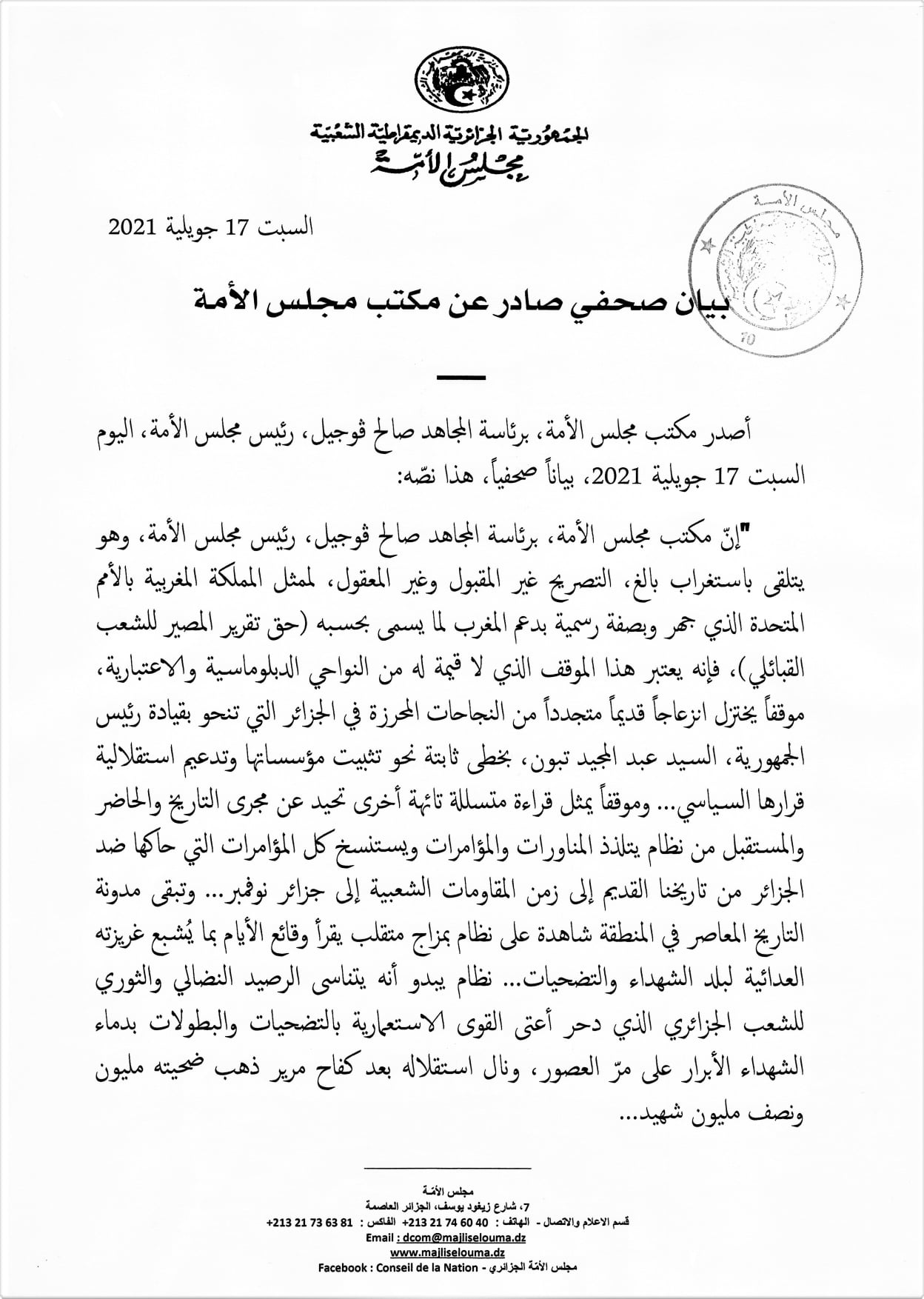 الجمهورية الجزائرية الديمقراطية الشعبية
مجلس الأمة

السبت 17 جويلية 2021

مجلس الأمة

بيان صحفي صادر عن مكتب مجلس الأمة

أصدر مكتب مجلس الأمة، برئاسة المجاهد صالح ڤوجيل، رئيس مجلس الأمة، اليوم السبت 17 جويلية 2021، بياناً صحفياً، هذا نصّه:

"إنّ مكتب مجلس الأمة، برئاسة المجاهد صالح ڤوجيل، رئيس مجلس الأمة، وهو يتلقى باستغراب بالغ، التصريح غير المقبول وغير المعقول، لممثل المملكة المغربية بالأمم المتحدة الذي جهر وبصفة رسمية بدعم المغرب لما يسمى بحسبه (حق تقرير المصير للشعب القبائلي)، فإنه يعتبر هذا الموقف الذي لا قيمة له من النواحي الدبلوماسية والاعتبارية، موقفاً يختزل انزعاجاً قديماً متجدداً من النجاحات المحرزة في الجزائر التي تنحو بقيادة رئيس الجمهورية، السيد عبد المجيد تبون، بخطى ثابتة نحو تثبيت مؤسساتها وتدعيم استقلالية قرارها السياسي... وموقفاً يمثل قراءة متسللة تائهة أخرى تحيد عن مجرى التاريخ والحاضر والمستقبل من نظام يتلذذ المناورات والمؤامرات ويستنسخ كل المؤامرات التي حاكها ضد الجزائر من تاريخنا القديم إلى زمن المقاومات الشعبية إلى جزائر نوفمبر... وتبقى مدونة التاريخ المعاصر في المنطقة شاهدة على نظام بمزاج متقلب يقرأ وقائع الأيام بما يُشبع غريزته العدائية لبلد الشهداء والتضحيات... نظام يبدو أنه يتناسى الرصيد النضالي والثوري للشعب الجزائري الذي دحر أعتى القوى الاستعمارية بالتضحيات والبطولات بدماء الشهداء الأبرار على مرّ العصور، ونال استقلاله بعد كفاح مرير ذهب ضحيته مليون ونصف مليون شهيد...

مجلس الأمة
7، شارع زيغود يوسف، الجزائر العاصمة
قسم الاعلام والاتصال - الهاتف : 40 60 74 21 213+ الفاكس : 81 63 73 21 213+
Email : dcom@majliselouma.dz
www.majliselouma.dz
Facebook : Conseil de la Nation - مجلس الأمة الجزائري